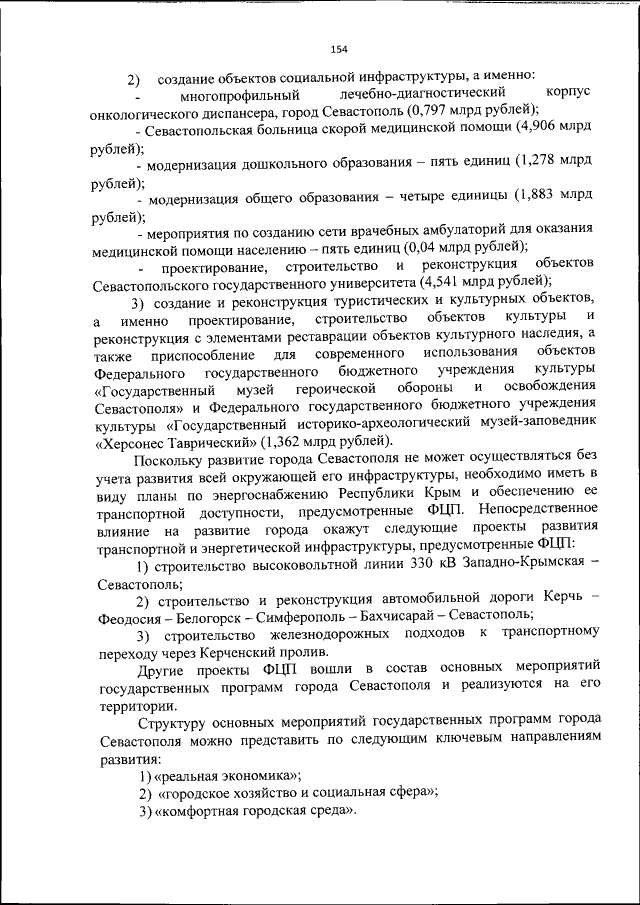 154

2) создание объектов социальной инфраструктуры, а именно:

- многопрофильный лечебно-диагностический корпус онкологического диспансера, город Севастополь (0,797 млрд рублей);

- Севастопольская больница скорой медицинской помощи (4,906 млрд рублей);

- модернизация дошкольного образования – пять единиц (1,278 млрд рублей);

- модернизация общего образования – четыре единицы (1,883 млрд рублей);

- мероприятия по созданию сети врачебных амбулаторий для оказания медицинской помощи населению – пять единиц (0,04 млрд рублей);

- проектирование, строительство и реконструкция объектов Севастопольского государственного университета (4,541 млрд рублей);

3) создание и реконструкция туристических и культурных объектов, а именно проектирование, строительство объектов культуры и реконструкция с элементами реставрации объектов культурного наследия, а также приспособление для современного использования объектов Федерального государственного бюджетного учреждения культуры «Государственный музей героической обороны и освобождения Севастополя» и Федерального государственного бюджетного учреждения культуры «Государственный историко-археологический музей-заповедник «Херсонес Таврический» (1,362 млрд рублей).

Поскольку развитие города Севастополя не может осуществляться без учета развития всей окружающей его инфраструктуры, необходимо иметь в виду планы по энергоснабжению Республики Крым и обеспечению ее транспортной доступности, предусмотренные ФЦП. Непосредственное влияние на развитие города окажут следующие проекты развития транспортной и энергетической инфраструктуры, предусмотренные ФЦП:

1) строительство высоковольтной линии 330 кВ Западно-Крымская – Севастополь;

2) строительство и реконструкция автомобильной дороги Керчь – Феодосия – Белогорск – Симферополь – Бахчисарай – Севастополь;

3) строительство железнодорожных подходов к транспортному переходу через Керченский пролив.

Другие проекты ФЦП вошли в состав основных мероприятий государственных программ города Севастополя и реализуются на его территории.

Структуру основных мероприятий государственных программ города Севастополя можно представить по следующим ключевым направлениям развития:

1) «реальная экономика»;

2) «городское хозяйство и социальная сфера»;

3) «комфортная городская среда».